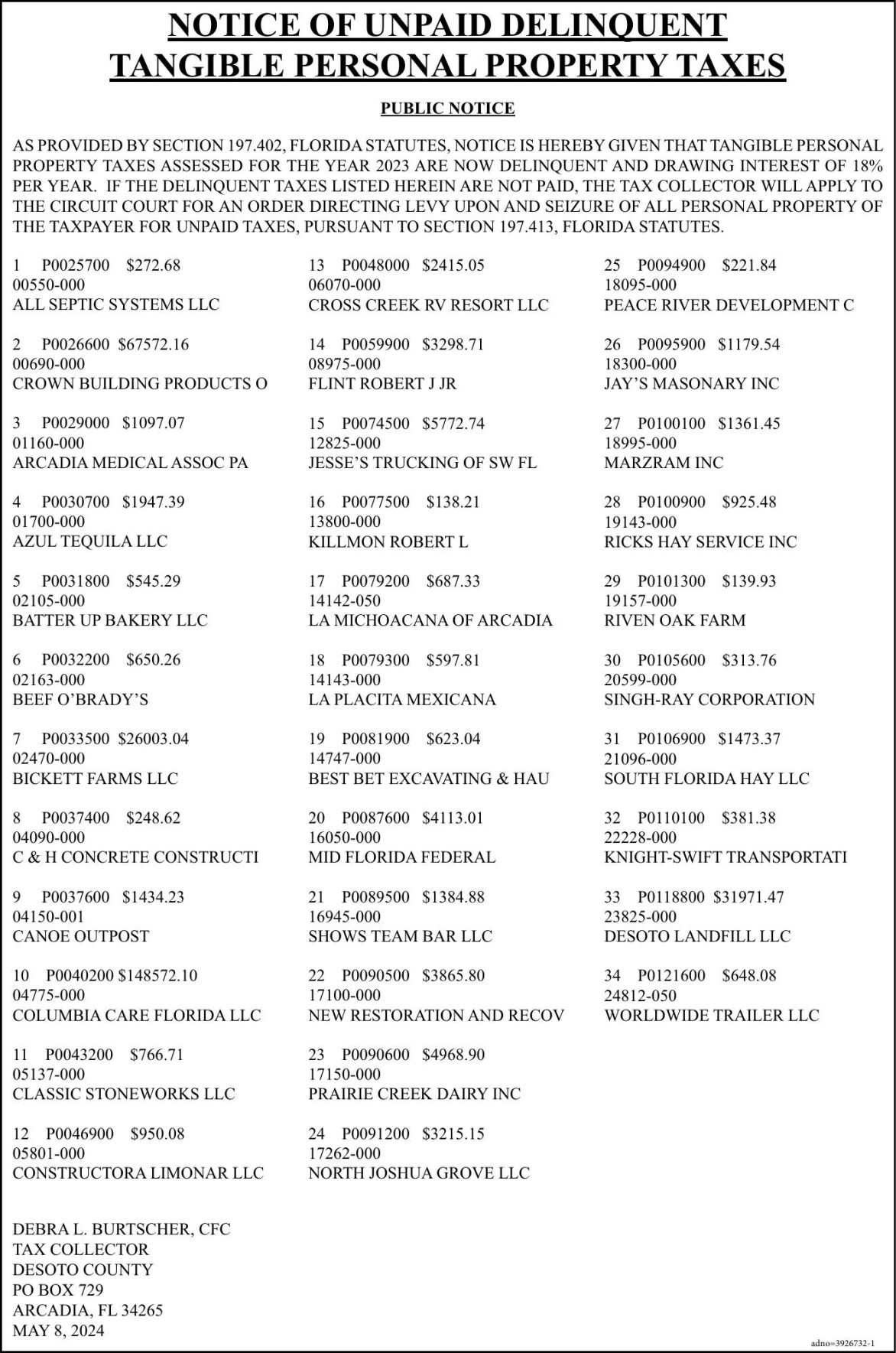 NOTICE OF UNPAID DELINQUENT TANGIBLE PERSONAL PROPERTY TAXES

PUBLIC NOTICE

AS PROVIDED BY SECTION 197.402, FLORIDA STATUTES, NOTICE IS HEREBY GIVEN THAT TANGIBLE PERSONAL PROPERTY TAXES ASSESSED FOR THE YEAR 2023 ARE NOW DELINQUENT AND DRAWING INTEREST OF 18% PER YEAR. IF THE DELINQUENT TAXES LISTED HEREIN ARE NOT PAID, THE TAX COLLECTOR WILL APPLY TO THE CIRCUIT COURT FOR AN ORDER DIRECTING LEVY UPON AND SEIZURE OF ALL PERSONAL PROPERTY OF THE TAXPAYER FOR UNPAID TAXES, PURSUANT TO SECTION 197.413, FLORIDA STATUTES.

1 P0025700 $272.68
00550-000
ALL SEPTIC SYSTEMS LLC

2 P0026600 $67572.16
00690-000
CROWN BUILDING PRODUCTS O

3 P0029000 $1097.07
01160-000
ARCADIA MEDICAL ASSOC PA

4 P0030700 $1947.39
01700-000
AZUL TEQUILA LLC

5 P0031800 $545.29
02105-000
BATTER UP BAKERY LLC

6 P0032200 $650.26
02163-000
BEEF O'BRADY'S

7 P0033500 $26003.04
02470-000
BICKETT FARMS LLC

8 P0037400 $248.62
04090-000
C & H CONCRETE CONSTRUCTI

9 P0037600 $1434.23
04150-001
CANOE OUTPOST

10 P0040200 $148572.10
04775-000
COLUMBIA CARE FLORIDA LLC

11 P0043200 $766.71
05137-000
CLASSIC STONEWORKS LLC

12 P0046900 $950.08
05801-000
CONSTRUCTORA LIMONAR LLC

13 P0048000 $2415.05
06070-000
CROSS CREEK RV RESORT LLC

14 P0059900 $3298.71
08975-000
FLINT ROBERT J JR

15 P0074500 $5772.74
12825-000
JESSE'S TRUCKING OF SW FL

16 P0077500 $138.21
13800-000
KILLMON ROBERT L

17 P0079200 $687.33
14142-050
LA MICHOACANA OF ARCADIA

18 P0079300 $597.81
14143-000
LA PLACITA MEXICANA

19 P0081900 $623.04
14747-000
BEST BET EXCAVATING & HAU

20 P0087600 $4113.01
16050-000
MID FLORIDA FEDERAL

21 P0089500 $1384.88
16945-000
SHOWS TEAM BAR LLC

22 P0090500 $3865.80
17100-000
NEW RESTORATION AND RECOV

23 P0090600 $4968.90
17150-000
PRAIRIE CREEK DAIRY INC

24 P0091200 $3215.15
17262-000
NORTH JOSHUA GROVE LLC

25 P0094900 $221.84
18095-000
PEACE RIVER DEVELOPMENT C

26 P0095900 $1179.54
18300-000
JAY'S MASONARY INC

27 P0100100 $1361.45
18995-000
MARZRAM INC

28 P0100900 $925.48
19143-000
RICKS HAY SERVICE INC

29 P0101300 $139.93
19157-000
RIVEN OAK FARM

30 P0105600 $313.76
20599-000
SINGH-RAY CORPORATION

31 P0106900 $1473.37
21096-000
SOUTH FLORIDA HAY LLC

32 P0110100 $381.38
22228-000
KNIGHT-SWIFT TRANSPORTATI

33 P0118800 $31971.47
23825-000
DESOTO LANDFILL LLC

34 P0121600 $648.08
24812-050
WORLDWIDE TRAILER LLC

DEBRA L. BURTSCHER, CFC
TAX COLLECTOR
DESOTO COUNTY
PO BOX 729
ARCADIA, FL 34265
MAY 8, 2024

adno=3926732-1